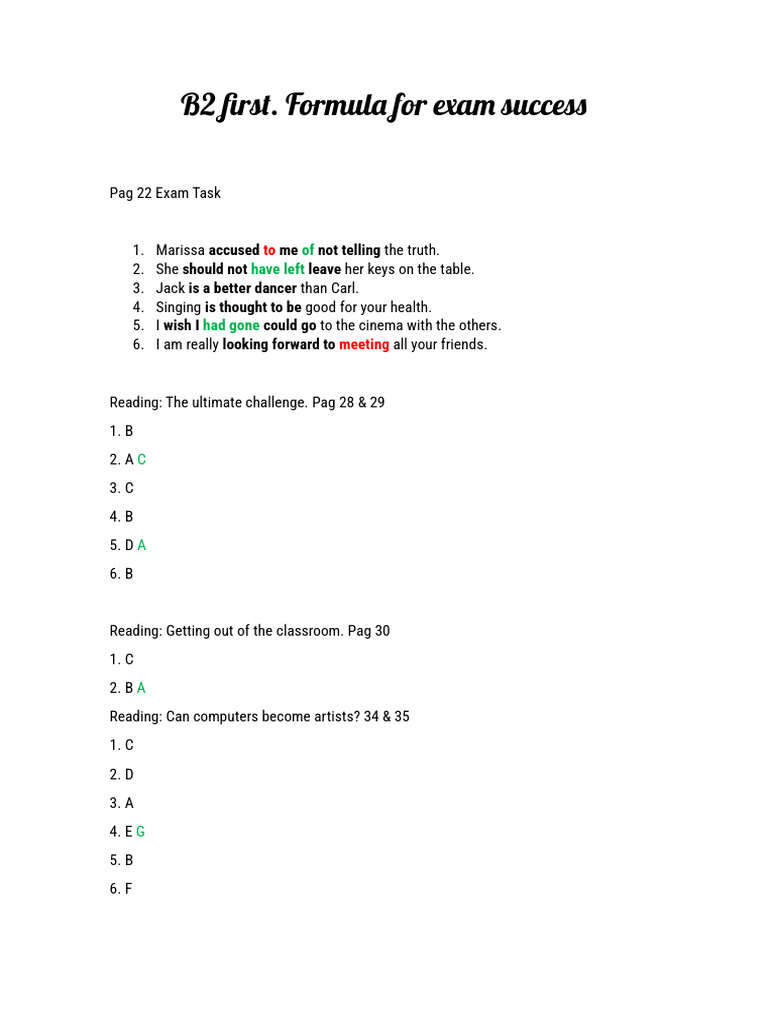 B2 first. Formula for exam success

Pag 22 Exam Task

1. Marissa accused to me of not telling the truth.
2. She should not have left leave her keys on the table.
3. Jack is a better dancer than Carl.
4. Singing is thought to be good for your health.
5. I wish I had gone could go to the cinema with the others.
6. I am really looking forward to meeting all your friends.

Reading: The ultimate challenge. Pag 28 & 29

1. B

2. A C

3. C

4. B

5. D A

6. B

Reading: Getting out of the classroom. Pag 30

1. C

2. B A

Reading: Can computers become artists? 34 & 35

1. C

2. D

3. A

4. E G

5. B

6. F